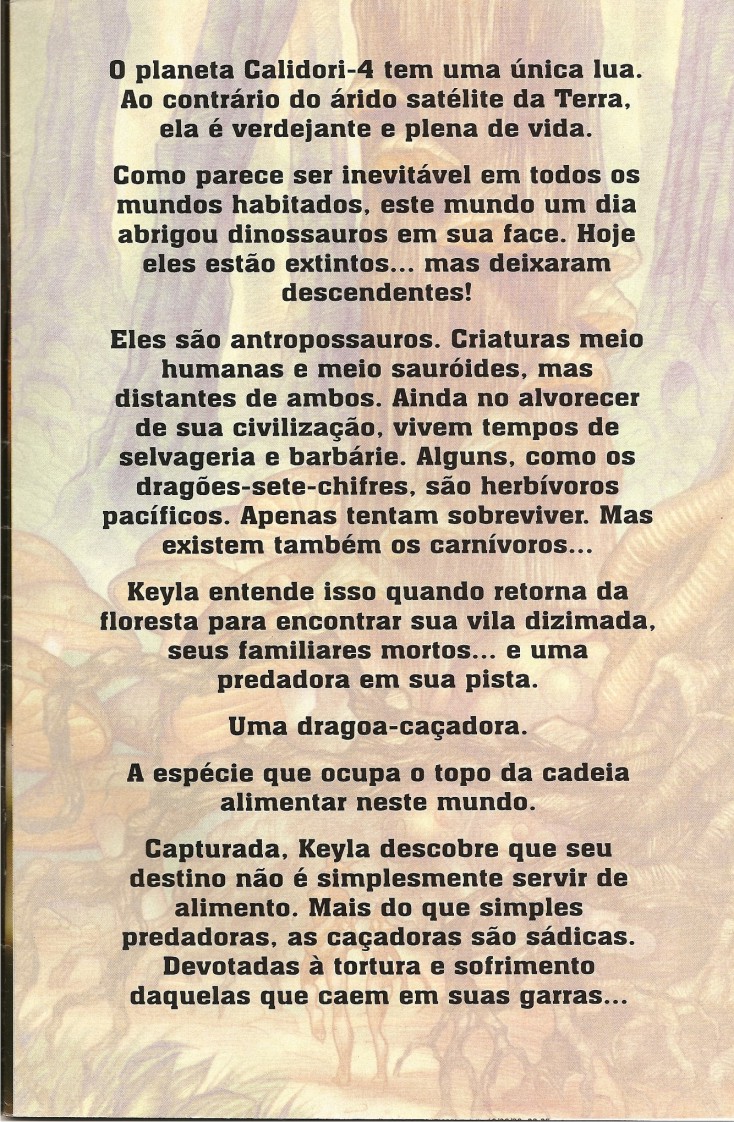 O planeta Calidori-4 tem uma única lua. Ao contrário do árido satélite da Terra, ela é verdejante e plena de vida.

Como parece ser inevitável em todos os mundos habitados, este mundo um dia abrigou dinossauros em sua face. Hoje eles estão extintos... mas deixaram descendentes!

Eles são antropossauros. Criaturas meio humanas e meio sauróides, mas distantes de ambos. Ainda no alvorecer de sua civilização, vivem tempos de selvageria e barbárie. Alguns, como os dragões-sete-chifres, são herbívoros pacíficos. Apenas tentam sobreviver. Mas existem também os carnívoros...

Keyla entende isso quando retorna da floresta para encontrar sua vila dizimada, seus familiares mortos... e uma predadora em sua pista.

Uma dragoa-caçadora.

A espécie que ocupa o topo da cadeia alimentar neste mundo.

Capturada, Keyla descobre que seu destino não é simplesmente servir de alimento. Mais do que simples predadoras, as caçadoras são sádicas. Devotadas à tortura e sofrimento daquelas que caem em suas garras...